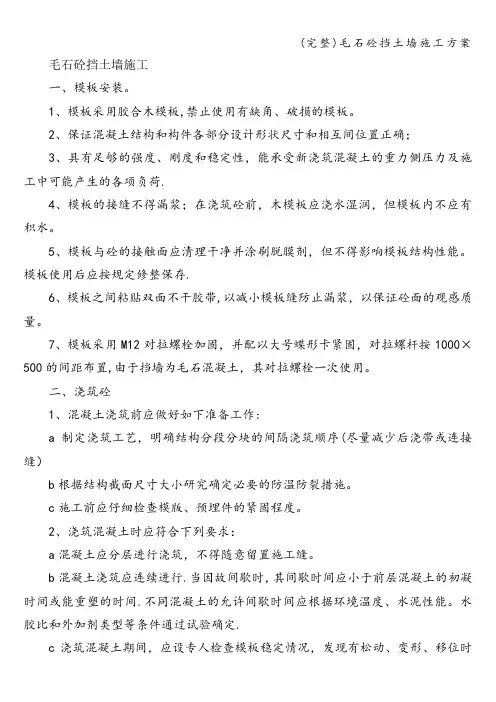 (完整)毛石砼挡土墙施工方案

毛石砼挡土墙施工

一、模板安装。

1、模板采用胶合木模板,禁止使用有缺角、破损的模板。

2、保证混凝土结构和构件各部分设计形状尺寸和相互间位置正确;

3、具有足够的强度、刚度和稳定性,能承受新浇筑混凝土的重力侧压力及施工中可能产生的各项负荷.

4、模板的接缝不得漏浆;在浇筑砼前,木模板应浇水湿润,但模板内不应有积水。

5、模板与砼的接触面应清理干净并涂刷脱膜剂,但不得影响模板结构性能。模板使用后应按规定修整保存.

6、模板之间粘贴双面不干胶带,以减小模板缝防止漏浆,以保证砼面的观感质量。

7、模板采用M12对拉螺栓加固,并配以大号蝶形卡紧固,对拉螺杆按1000×500的间距布置,由于挡墙为毛石混凝土,其对拉螺栓一次使用。

二、浇筑砼

1、混凝土浇筑前应做好如下准备工作:

a 制定浇筑工艺,明确结构分段分块的间隔浇筑顺序(尽量减少后浇带或连接缝)

b 根据结构截面尺寸大小研究确定必要的防温防裂措施。

c 施工前应仔细检查模版、预埋件的紧固程度。

2、浇筑混凝土时应符合下列要求:

a 混凝土应分层进行浇筑,不得随意留置施工缝。

b 混凝土浇筑应连续进行.当因故间歇时,其间歇时间应小于前层混凝土的初凝时间或能重塑的时间.不同混凝土的允许间歇时间应根据环境温度、水泥性能。水胶比和外加剂类型等条件通过试验确定.

c 浇筑混凝土期间,应设专人检查模板稳定情况,发现有松动、变形、移位时